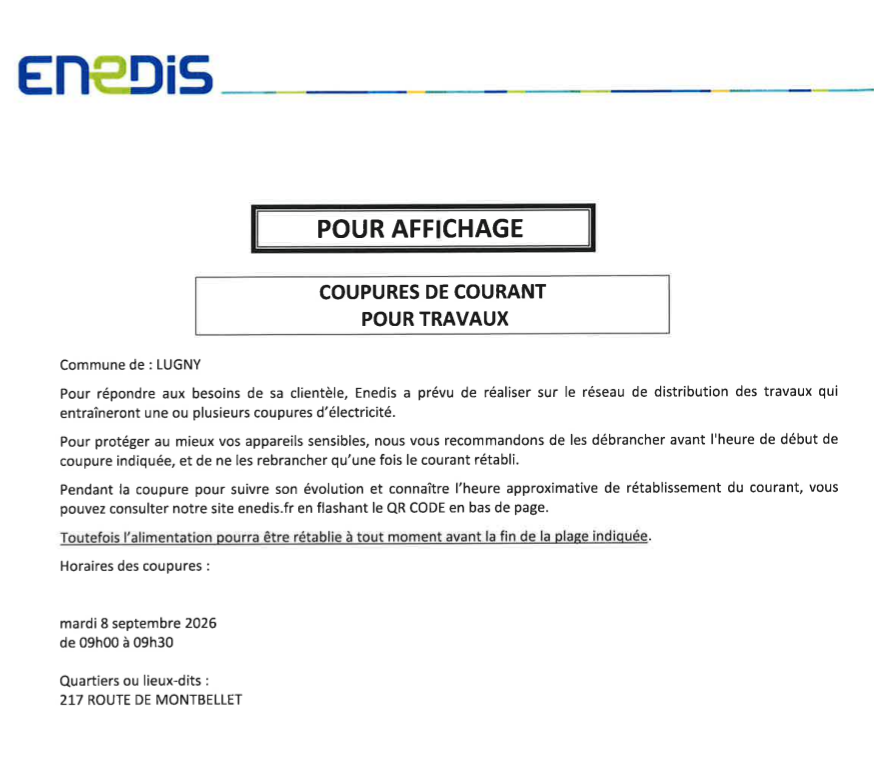 ENEDIS

POUR AFFICHAGE

COUPURES DE COURANT
POUR TRAVAUX

Commune de : LUGNY

Pour répondre aux besoins de sa clientèle, Enedis a prévu de réaliser sur le réseau de distribution des travaux qui entraîneront une ou plusieurs coupures d'électricité.

Pour protéger au mieux vos appareils sensibles, nous vous recommandons de les débrancher avant l'heure de début de coupure indiquée, et de ne les rebrancher qu'une fois le courant rétabli.

Pendant la coupure pour suivre son évolution et connaître l'heure approximative de rétablissement du courant, vous pouvez consulter notre site enedis.fr en flashant le QR CODE en bas de page.

Toutefois l'alimentation pourra être rétablie à tout moment avant la fin de la plage indiquée.

Horaires des coupures :

mardi 8 septembre 2026
de 09h00 à 09h30

Quartiers ou lieux-dits :
217 ROUTE DE MONTBELLET